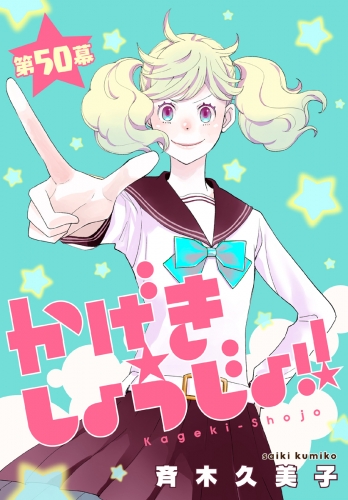 第50幕

かげき☆しょうじょ!!☆

Kageki-Shojo

saiki kumiko
斉木久美子